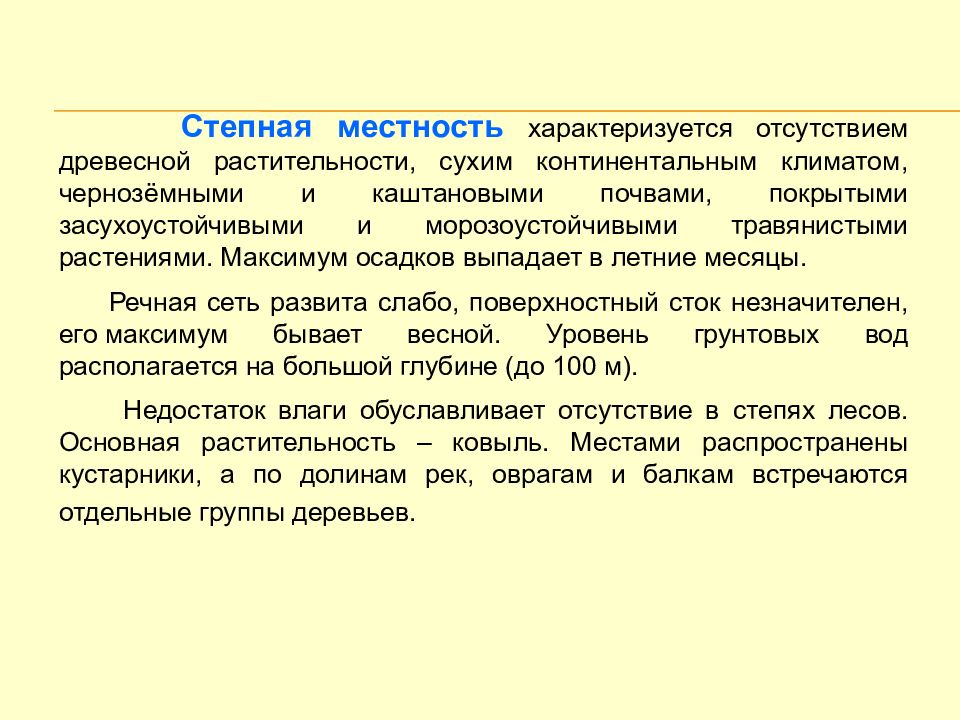 Степная местность характеризуется отсутствием древесной растительности, сухим континентальным климатом, чернозёмными и каштановыми почвами, покрытыми засухоустойчивыми и морозоустойчивыми травянистыми растениями. Максимум осадков выпадает в летние месяцы.

Речная сеть развита слабо, поверхностный сток незначителен, его максимум бывает весной. Уровень грунтовых вод располагается на большой глубине (до 100 м).

Недостаток влаги обуславливает отсутствие в степях лесов. Основная растительность – ковыль. Местами распространены кустарники, а по долинам рек, оврагам и балкам встречаются отдельные группы деревьев.